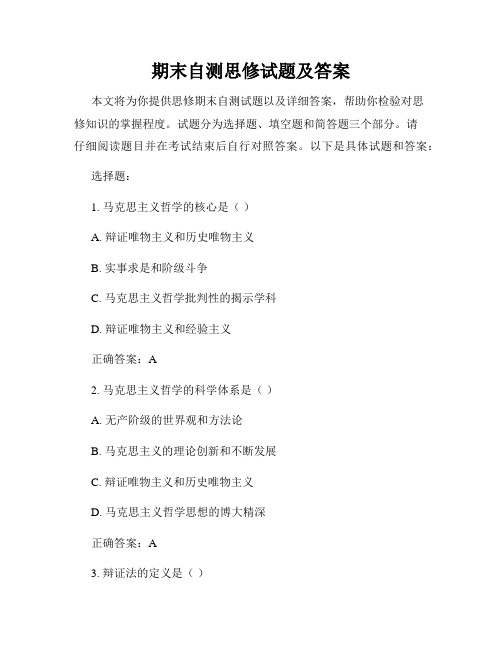 期末自测思修试题及答案

本文将为你提供思修期末自测试题以及详细答案，帮助你检验对思修知识的掌握程度。试题分为选择题、填空题和简答题三个部分。请仔细阅读题目并在考试结束后自行对照答案。以下是具体试题和答案：

选择题：

1. 马克思主义哲学的核心是（ ）

A. 辩证唯物主义和历史唯物主义

B. 实事求是和阶级斗争

C. 马克思主义哲学批判性的揭示学科

D. 辩证唯物主义和经验主义

正确答案：A

2. 马克思主义哲学的科学体系是（ ）

A. 无产阶级的世界观和方法论

B. 马克思主义的理论创新和不断发展

C. 辩证唯物主义和历史唯物主义

D. 马克思主义哲学思想的博大精深

正确答案：A

3. 辩证法的定义是（ ）